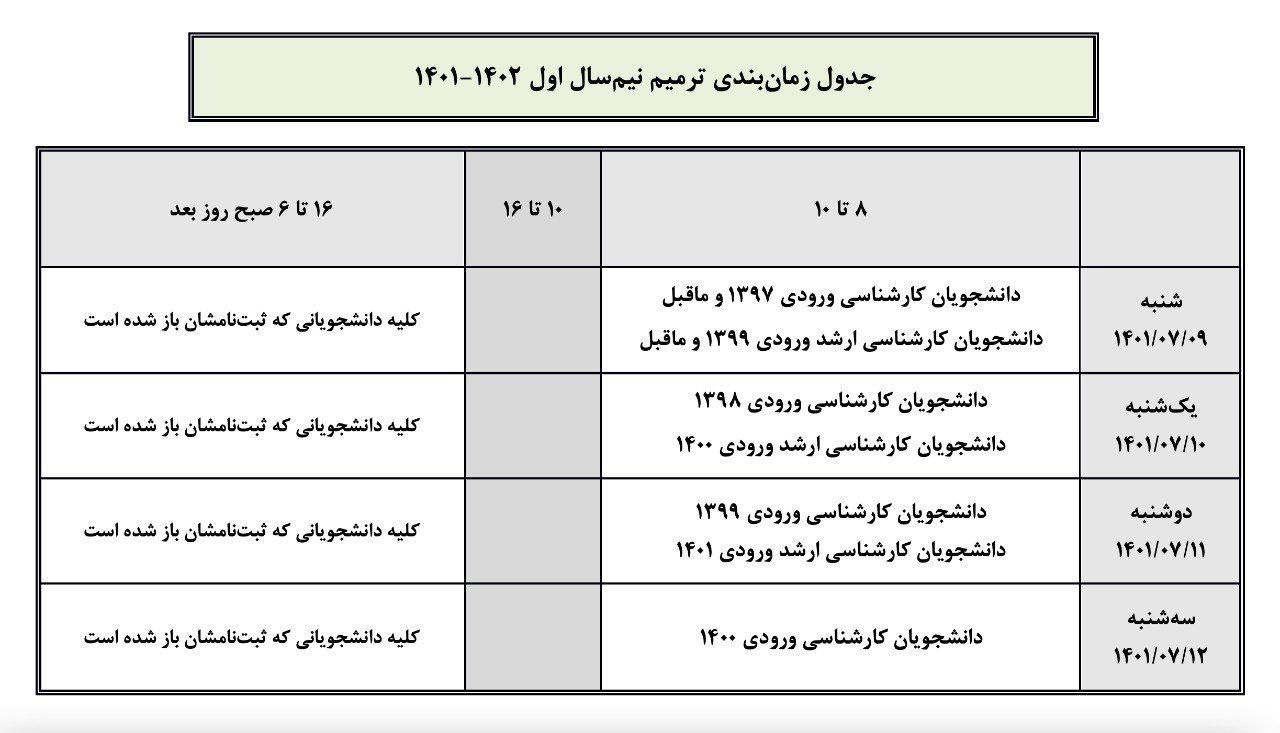 جدول زمان‌بندی ترمیم نیم‌سال اول ۱۴۰۲-۱۴۰۱

| | ۸ تا ۱۰ | ۱۰ تا ۱۶ | ۱۶ تا ۶ صبح روز بعد |
|---|---|---|---|
| شنبه ۱۴۰۱/۰۷/۰۹ | دانشجویان کارشناسی ورودی ۱۳۹۷ و ماقبل دانشجویان کارشناسی ارشد ورودی ۱۳۹۹ و ماقبل | | کلیه دانشجویانی که ثبت‌نامشان باز شده است |
| یک‌شنبه ۱۴۰۱/۰۷/۱۰ | دانشجویان کارشناسی ورودی ۱۳۹۸ دانشجویان کارشناسی ارشد ورودی ۱۴۰۰ | | کلیه دانشجویانی که ثبت‌نامشان باز شده است |
| دوشنبه ۱۴۰۱/۰۷/۱۱ | دانشجویان کارشناسی ورودی ۱۳۹۹ دانشجویان کارشناسی ارشد ورودی ۱۴۰۱ | | کلیه دانشجویانی که ثبت‌نامشان باز شده است |
| سه‌شنبه ۱۴۰۱/۰۷/۱۲ | دانشجویان کارشناسی ورودی ۱۴۰۰ | | کلیه دانشجویانی که ثبت‌نامشان باز شده است |